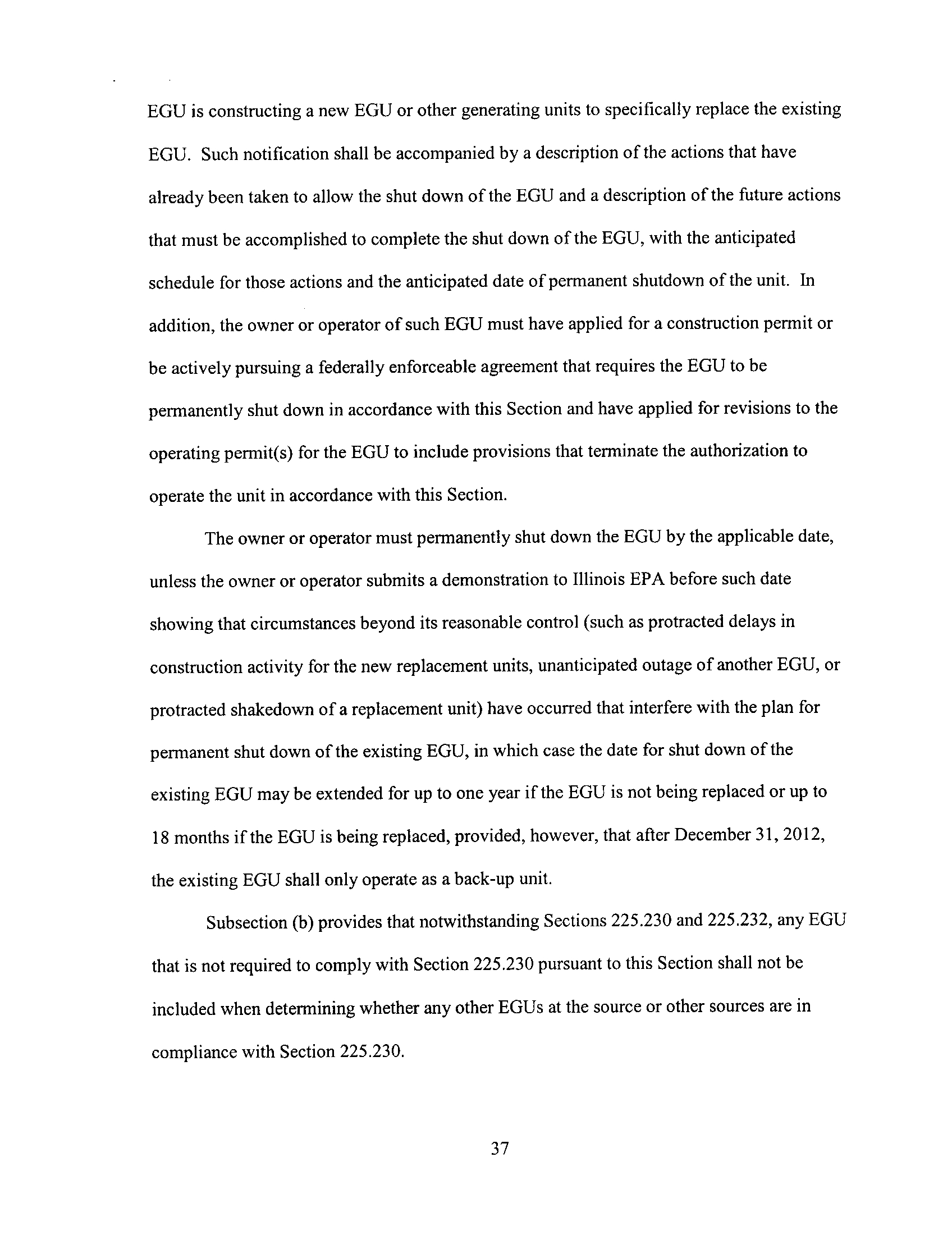 EGU is constructing a new EGU or other generating units to specifically replace the existing EGU. Such notification shall be accompanied by a description of the actions that have already been taken to allow the shut down of the EGU and a description of the future actions that must be accomplished to complete the shut down of the EGU, with the anticipated schedule for those actions and the anticipated date of permanent shutdown of the unit. In addition, the owner or operator of such EGU must have applied for a construction permit or be actively pursuing a federally enforceable agreement that requires the EGU to be permanently shut down in accordance with this Section and have applied for revisions to the operating permit(s) for the EGU to include provisions that terminate the authorization to operate the unit in accordance with this Section.

The owner or operator must permanently shut down the EGU by the applicable date, unless the owner or operator submits a demonstration to Illinois EPA before such date showing that circumstances beyond its reasonable control (such as protracted delays in construction activity for the new replacement units, unanticipated outage of another EGU, or protracted shakedown of a replacement unit) have occurred that interfere with the plan for permanent shut down of the existing EGU, in which case the date for shut down of the existing EGU may be extended for up to one year if the EGU is not being replaced or up to 18 months if the EGU is being replaced, provided, however, that after December 31, 2012, the existing EGU shall only operate as a back-up unit.

Subsection (b) provides that notwithstanding Sections 225.230 and 225.232, any EGU that is not required to comply with Section 225.230 pursuant to this Section shall not be included when determining whether any other EGUs at the source or other sources are in compliance with Section 225.230.

37